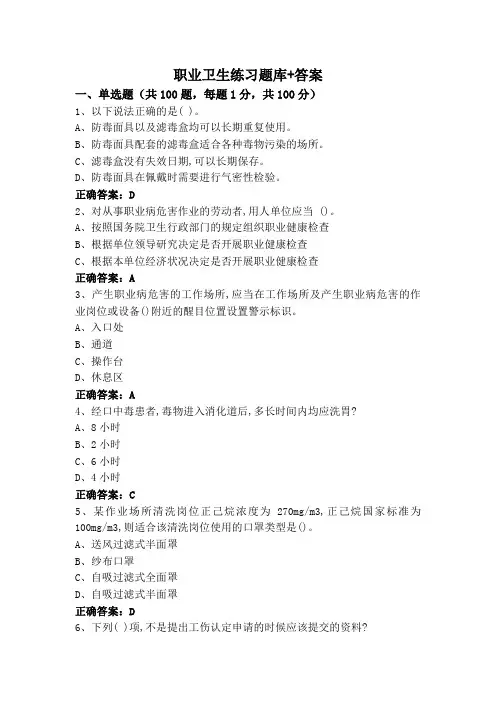 职业卫生练习题库+答案

一、单选题（共 100 题，每题 1 分，共 100 分）

1、以下说法正确的是( )。
A、防毒面具以及滤毒盒均可以长期重复使用。
B、防毒面具配套的滤毒盒适合各种毒物污染的场所。
C、滤毒盒没有失效日期,可以长期保存。
D、防毒面具在佩戴时需要进行气密性检验。
正确答案：D

2、对从事职业病危害作业的劳动者,用人单位应当 ()。
A、按照国务院卫生行政部门的规定组织职业健康检查
B、根据单位领导研究决定是否开展职业健康检查
C、根据本单位经济状况决定是否开展职业健康检查
正确答案：A

3、产生职业病危害的工作场所,应当在工作场所及产生职业病危害的作业岗位或设备()附近的醒目位置设置警示标识。
A、入口处
B、通道
C、操作台
D、休息区
正确答案：A

4、经口中毒患者,毒物进入消化道后,多长时间内均应洗胃?
A、8 小时
B、2 小时
C、6 小时
D、4 小时
正确答案：C

5、某作业场所清洗岗位正己烷浓度为 270mg/m3,正己烷国家标准为 100mg/m3,则适合该清洗岗位使用的口罩类型是()。
A、送风过滤式半面罩
B、纱布口罩
C、自吸过滤式全面罩
D、自吸过滤式半面罩
正确答案：D

6、下列( )项,不是提出工伤认定申请的时候应该提交的资料?